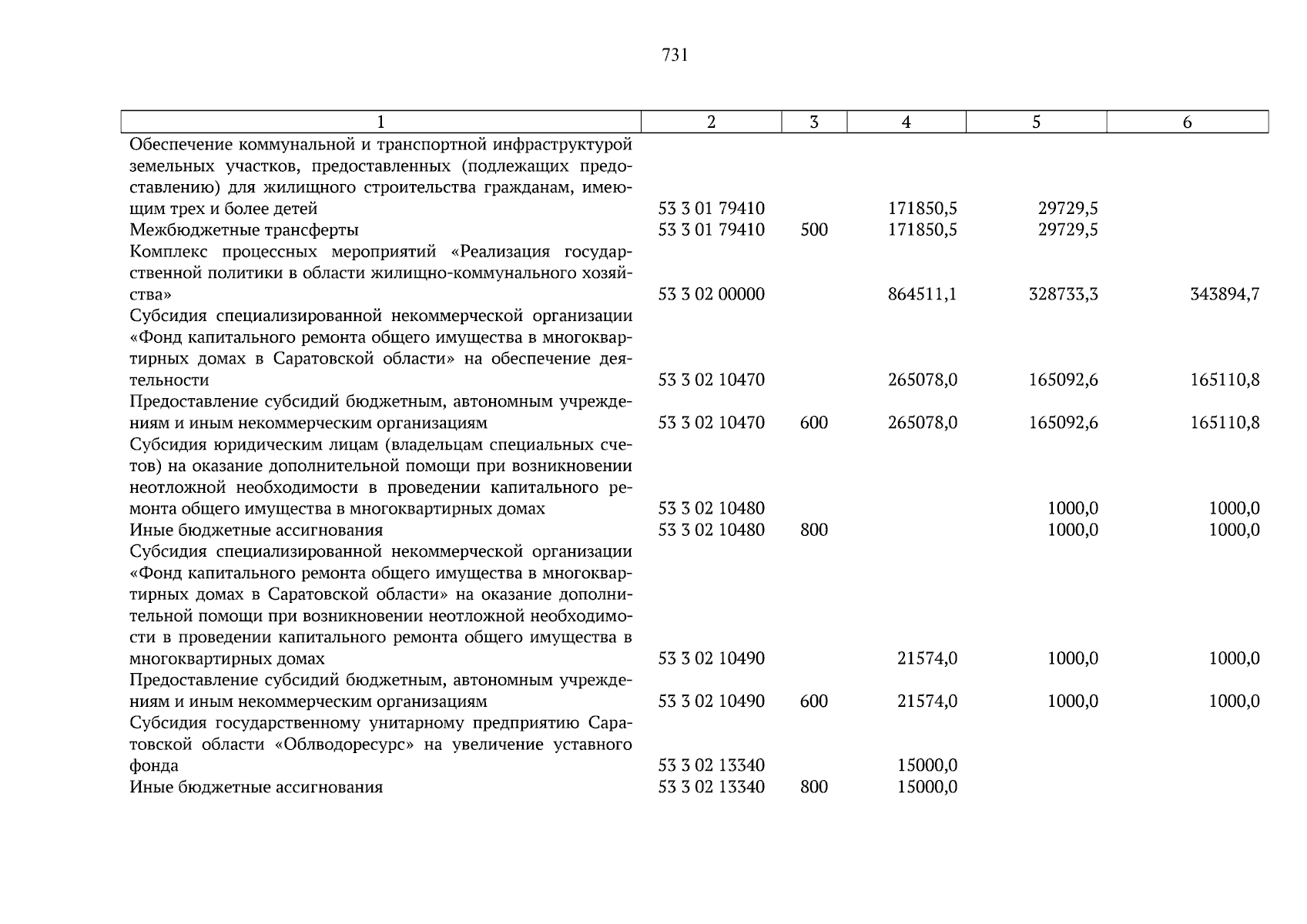 731

| 1 | 2 | 3 | 4 | 5 | 6 |
|---|---|---|---|---|---|
| Обеспечение коммунальной и транспортной инфраструктурой земельных участков, предоставленных (подлежащих предоставлению) для жилищного строительства гражданам, имеющим трех и более детей | 53 3 01 79410 | | 171850,5 | 29729,5 | |
| Межбюджетные трансферты | 53 3 01 79410 | 500 | 171850,5 | 29729,5 | |
| Комплекс процессных мероприятий «Реализация государственной политики в области жилищно-коммунального хозяйства» | 53 3 02 00000 | | 864511,1 | 328733,3 | 343894,7 |
| Субсидия специализированной некоммерческой организации «Фонд капитального ремонта общего имущества в многоквартирных домах в Саратовской области» на обеспечение деятельности | 53 3 02 10470 | | 265078,0 | 165092,6 | 165110,8 |
| Предоставление субсидий бюджетным, автономным учреждениям и иным некоммерческим организациям | 53 3 02 10470 | 600 | 265078,0 | 165092,6 | 165110,8 |
| Субсидия юридическим лицам (владельцам специальных счетов) на оказание дополнительной помощи при возникновении неотложной необходимости в проведении капитального ремонта общего имущества в многоквартирных домах | 53 3 02 10480 | | | 1000,0 | 1000,0 |
| Иные бюджетные ассигнования | 53 3 02 10480 | 800 | | 1000,0 | 1000,0 |
| Субсидия специализированной некоммерческой организации «Фонд капитального ремонта общего имущества в многоквартирных домах в Саратовской области» на оказание дополнительной помощи при возникновении неотложной необходимости в проведении капитального ремонта общего имущества в многоквартирных домах | 53 3 02 10490 | | 21574,0 | 1000,0 | 1000,0 |
| Предоставление субсидий бюджетным, автономным учреждениям и иным некоммерческим организациям | 53 3 02 10490 | 600 | 21574,0 | 1000,0 | 1000,0 |
| Субсидия государственному унитарному предприятию Саратовской области «Облводоресурс» на увеличение уставного фонда | 53 3 02 13340 | | 15000,0 | | |
| Иные бюджетные ассигнования | 53 3 02 13340 | 800 | 15000,0 | | |